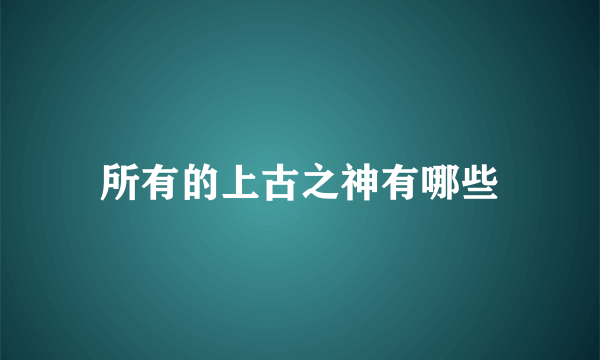 所有的上古之神有哪些